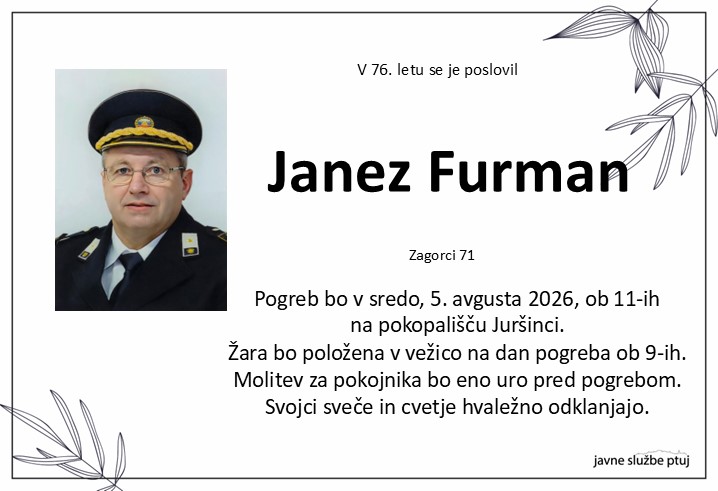 V 76. letu se je poslovil

Janez Furman

Zagorci 71

Pogreb bo v sredo, 5. avgusta 2026, ob 11-ih
na pokopališču Juršinci.
Žara bo položena v vežico na dan pogreba ob 9-ih.
Molitev za pokojnika bo eno uro pred pogrebom.
Svojci sveče in cvetje hvaležno odklanjajo.

javne službe ptuj